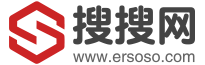 搜搜网
www.ersoso.com